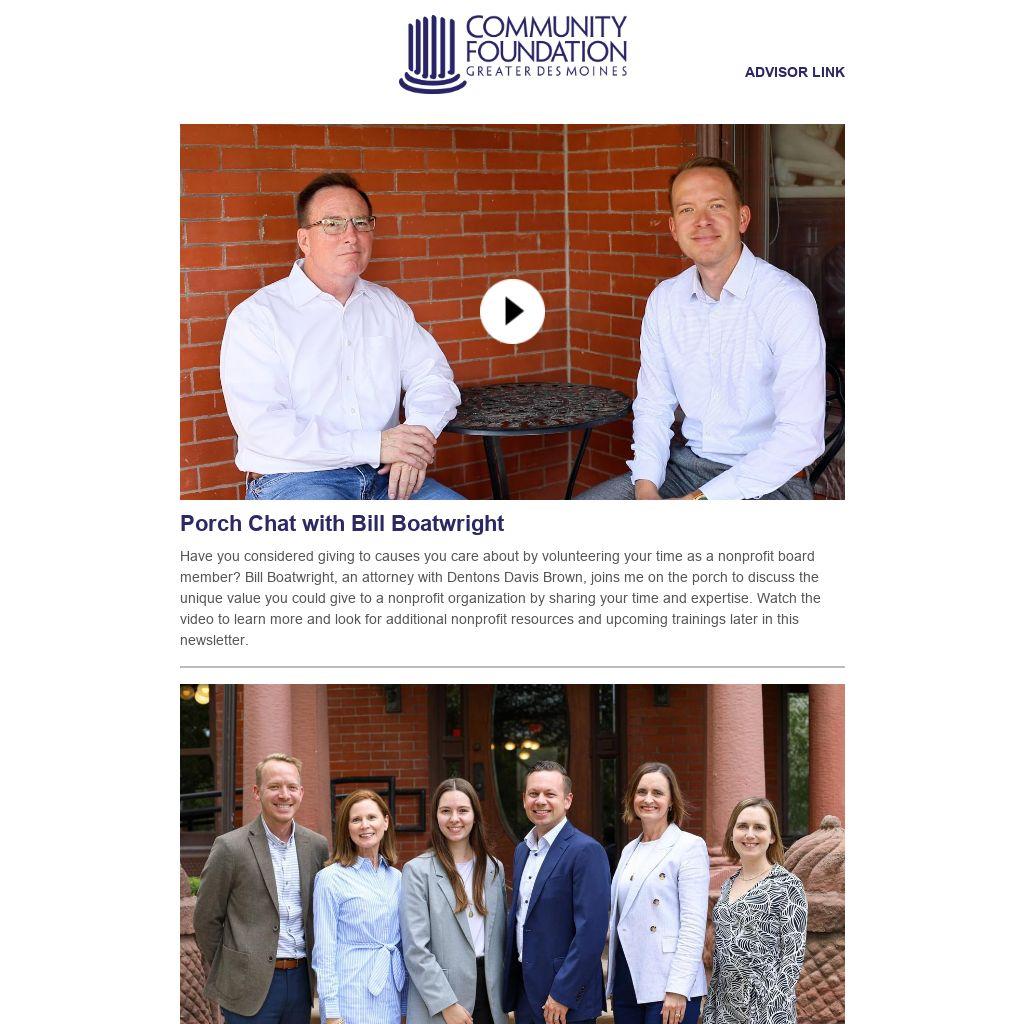 COMMUNITY
FOUNDATION
GREATER DES MOINES

ADVISOR LINK

Porch Chat with Bill Boatwright

Have you considered giving to causes you care about by volunteering your time as a nonprofit board member? Bill Boatwright, an attorney with Dentons Davis Brown, joins me on the porch to discuss the unique value you could give to a nonprofit organization by sharing your time and expertise. Watch the video to learn more and look for additional nonprofit resources and upcoming trainings later in this newsletter.